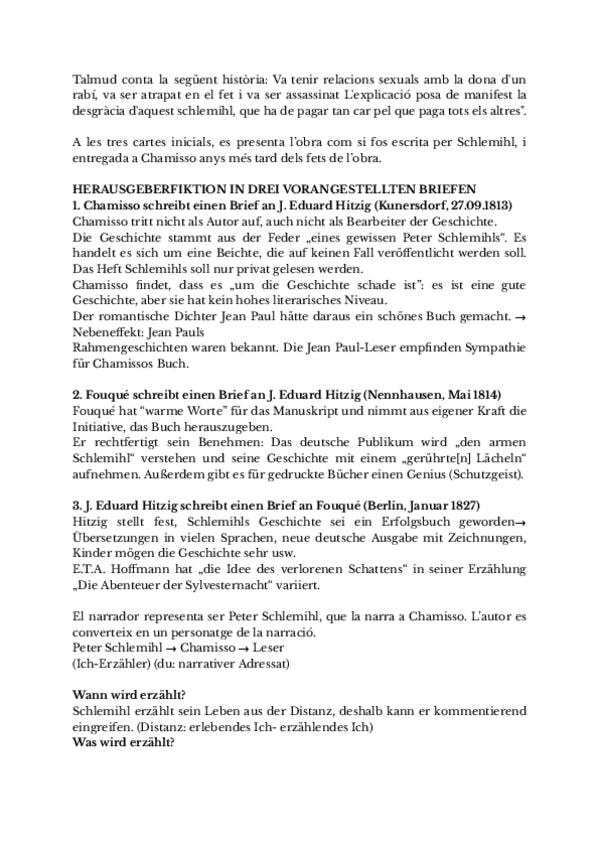 Talmud conta la següent història: Va tenir relacions sexuals amb la dona d'un rabí, va ser atrapat en el fet i va ser assassinat L'explicació posa de manifest la desgràcia d'aquest schlemihl, que ha de pagar tan car pel que paga tots els altres".

A les tres cartes inicials, es presenta l'obra com si fos escrita per Schlemihl, i entregada a Chamisso anys més tard dels fets de l'obra.

HERAUSGEBERFIKTION IN DREI VORANGESTELLTEN BRIEFEN
1. Chamisso schreibt einen Brief an J. Eduard Hitzig (Kunersdorf, 27.09.1813)
Chamisso tritt nicht als Autor auf, auch nicht als Bearbeiter der Geschichte.
Die Geschichte stammt aus der Feder „eines gewissen Peter Schlemihls". Es handelt es sich um eine Beichte, die auf keinen Fall veröffentlicht werden soll.
Das Heft Schlemihls soll nur privat gelesen werden.
Chamisso findet, dass es „um die Geschichte schade ist": es ist eine gute Geschichte, aber sie hat kein hohes literarisches Niveau.
Der romantische Dichter Jean Paul hätte daraus ein schönes Buch gemacht. → Nebeneffekt: Jean Pauls
Rahmengeschichten waren bekannt. Die Jean Paul-Leser empfinden Sympathie für Chamissos Buch.

2. Fouqué schreibt einen Brief an J. Eduard Hitzig (Nennhausen, Mai 1814)
Fouqué hat "warme Worte" für das Manuskript und nimmt aus eigener Kraft die Initiative, das Buch herauszugeben.
Er rechtfertigt sein Benehmen: Das deutsche Publikum wird „den armen Schlemihl" verstehen und seine Geschichte mit einem „gerührte[n] Lächeln" aufnehmen. Außerdem gibt es für gedruckte Bücher einen Genius (Schutzgeist).

3. J. Eduard Hitzig schreibt einen Brief an Fouqué (Berlin, Januar 1827)
Hitzig stellt fest, Schlemihls Geschichte sei ein Erfolgsbuch geworden→ Übersetzungen in vielen Sprachen, neue deutsche Ausgabe mit Zeichnungen, Kinder mögen die Geschichte sehr usw.
E.T.A. Hoffmann hat „die Idee des verlorenen Schattens" in seiner Erzählung „Die Abenteuer der Sylvesternacht" variiert.

El narrador representa ser Peter Schlemihl, que la narra a Chamisso. L'autor es converteix en un personatge de la narració.
Peter Schlemihl → Chamisso → Leser
(Ich-Erzähler) (du: narrativer Adressat)

Wann wird erzählt?
Schlemihl erzählt sein Leben aus der Distanz, deshalb kann er kommentierend eingreifen. (Distanz: erlebendes Ich- erzählendes Ich)
Was wird erzählt?